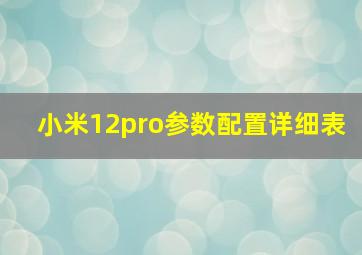 小米12pro参数配置详细表